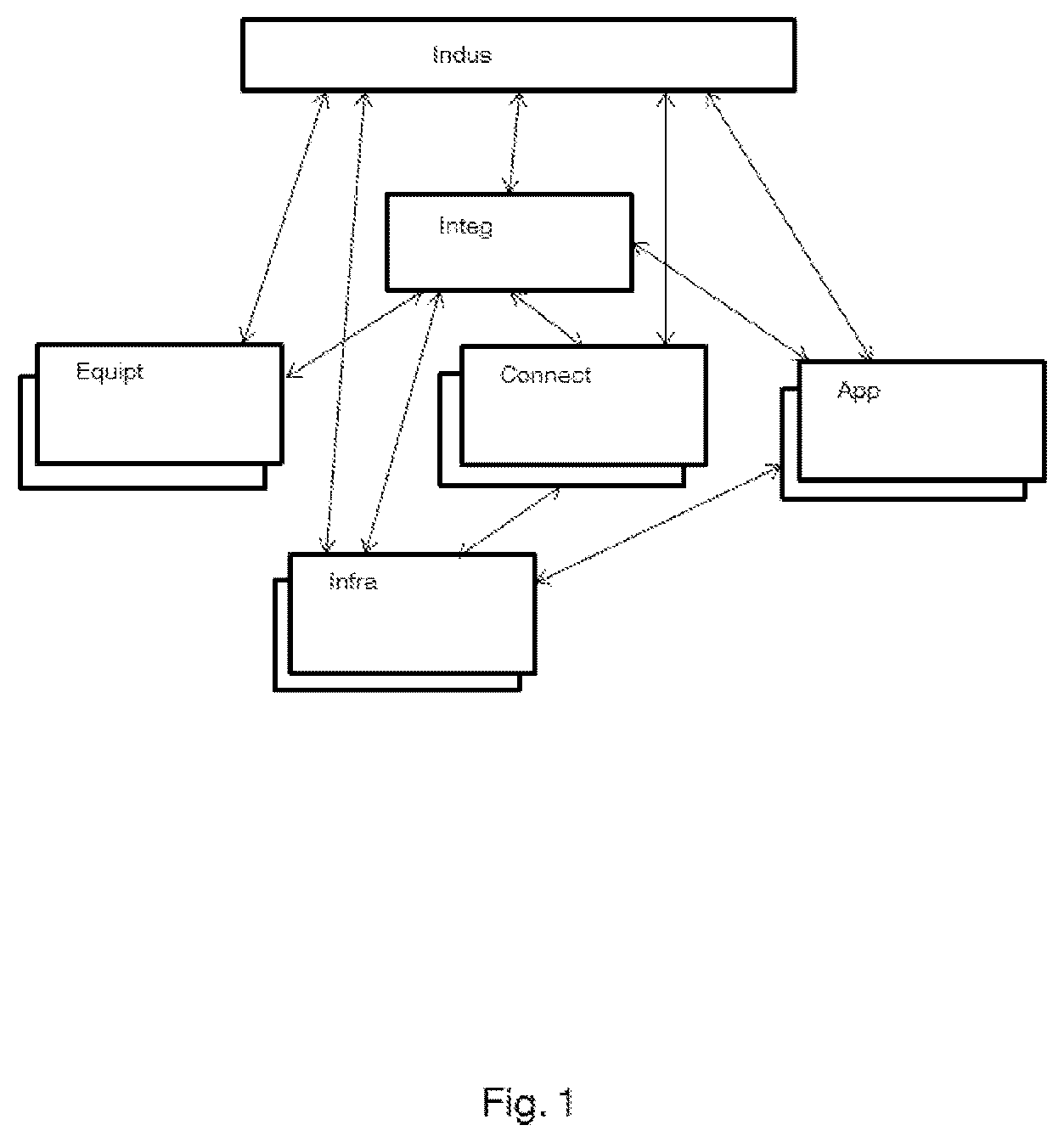 Indus

Integ

Equipt

Connect

App

Infra

Fig. 1